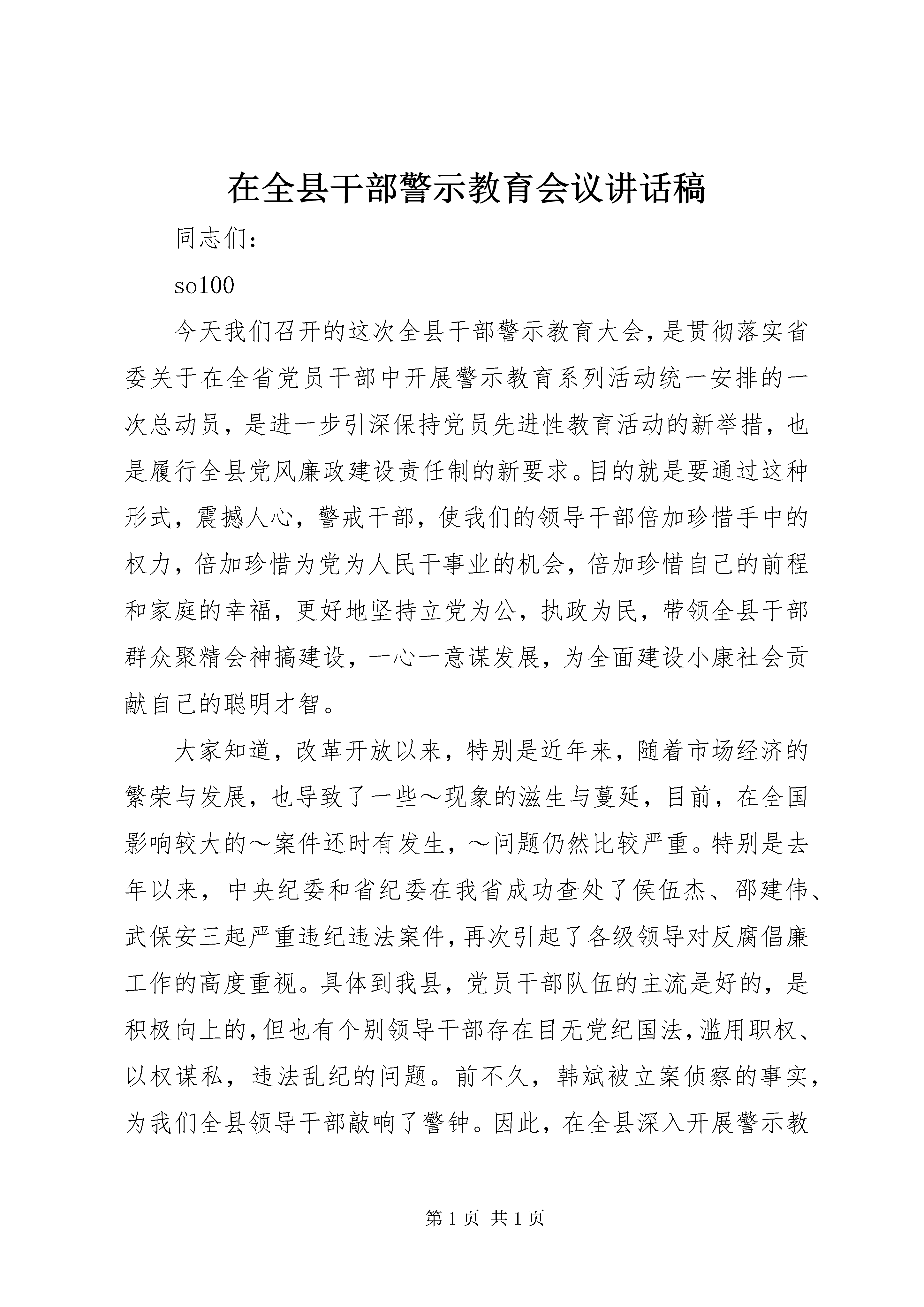 在全县干部警示教育会议讲话稿

同志们：

so100

今天我们召开的这次全县干部警示教育大会，是贯彻落实省委关于在全省党员干部中开展警示教育系列活动统一安排的一次总动员，是进一步引深保持党员先进性教育活动的新举措，也是履行全县党风廉政建设责任制的新要求。目的就是要通过这种形式，震撼人心，警戒干部，使我们的领导干部倍加珍惜手中的权力，倍加珍惜为党为人民干事业的机会，倍加珍惜自己的前程和家庭的幸福，更好地坚持立党为公，执政为民，带领全县干部群众聚精会神搞建设，一心一意谋发展，为全面建设小康社会贡献自己的聪明才智。

大家知道，改革开放以来，特别是近年来，随着市场经济的繁荣与发展，也导致了一些～现象的滋生与蔓延，目前，在全国影响较大的～案件还时有发生，～问题仍然比较严重。特别是去年以来，中央纪委和省纪委在我省成功查处了侯伍杰、邵建伟、武保安三起严重违纪违法案件，再次引起了各级领导对反腐倡廉工作的高度重视。具体到我县，党员干部队伍的主流是好的，是积极向上的，但也有个别领导干部存在目无党纪国法，滥用职权、以权谋私，违法乱纪的问题。前不久，韩斌被立案侦察的事实，为我们全县领导干部敲响了警钟。因此，在全县深入开展警示教

第 1 页 共 1 页